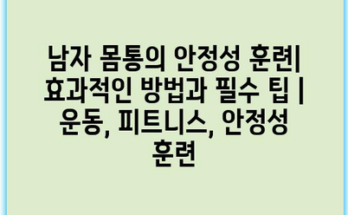 남자 몸통의 안정성 훈련| 효과적인 방법과 필수 팁 | 운동, 피트니스, 안정성 훈련